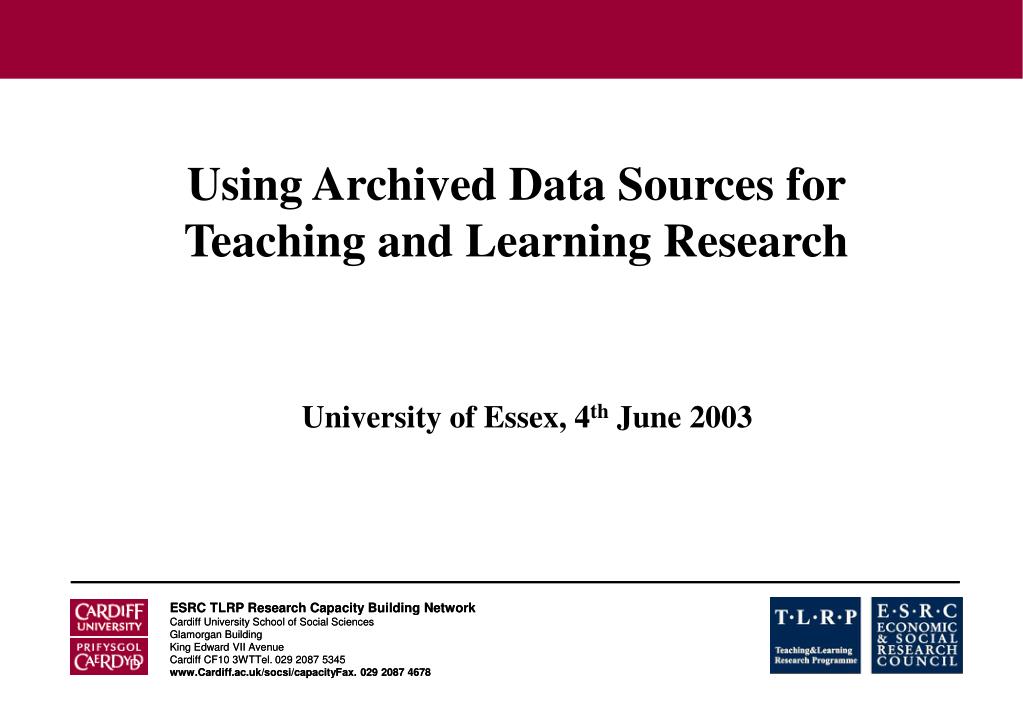 Using Archived Data Sources for Teaching and Learning Research

University of Essex, 4$^{th}$ June 2003

CARDIFF UNIVERSITY

PRIFYSGOL CAERDYDD

ESRC TLRP Research Capacity Building Network
Cardiff University School of Social Sciences
Glamorgan Building
King Edward VII Avenue
Cardiff CF10 3WTTel. 029 2087 5345
www.Cardiff.ac.uk/socsi/capacityFax. 029 2087 4678

T·L·R·P
Teaching&Learning Research Programme

E·S·R·C
ECONOMIC & SOCIAL RESEARCH COUNCIL